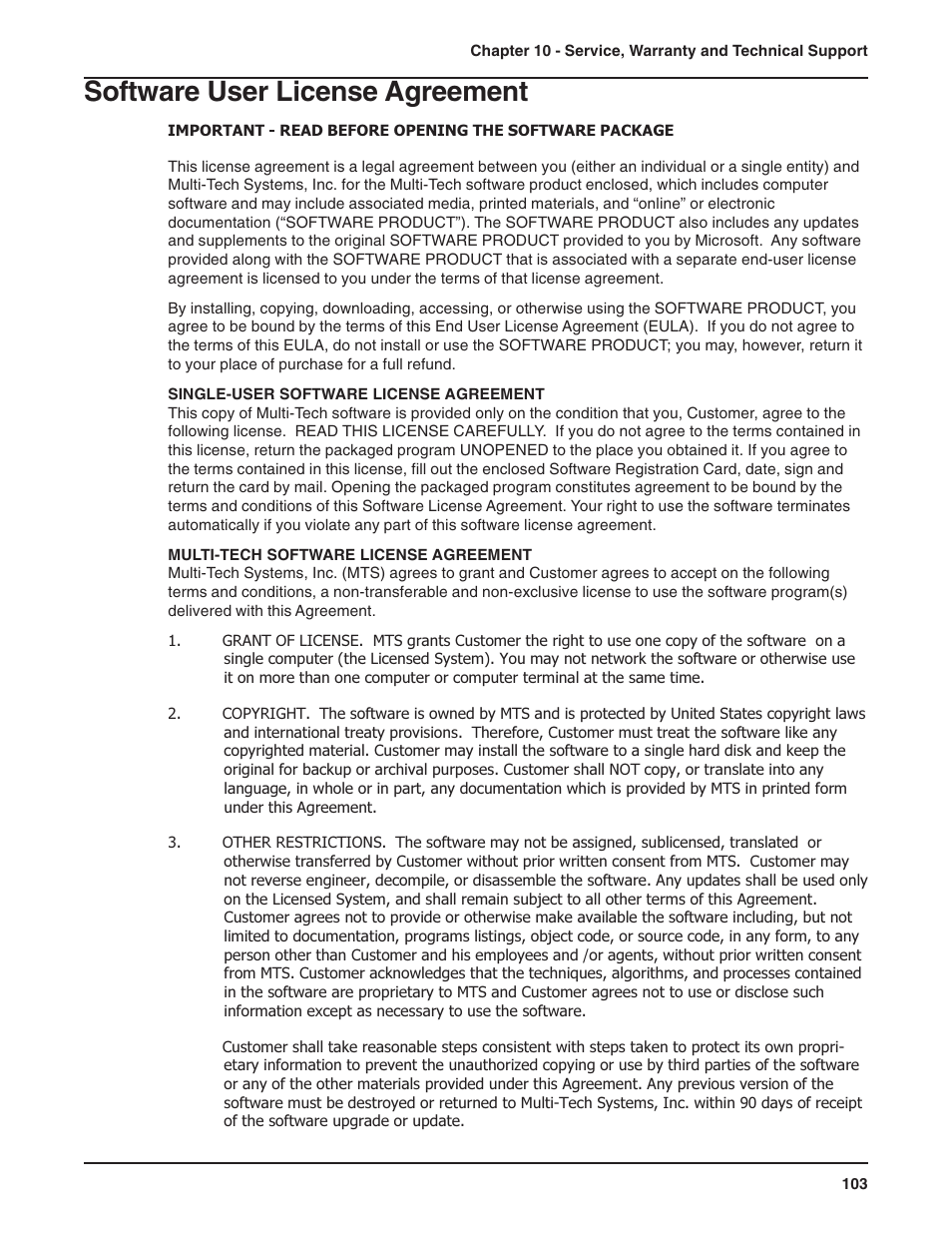 Chapter 10 - Service, Warranty and Technical Support

Software User License Agreement

IMPORTANT - READ BEFORE OPENING THE SOFTWARE PACKAGE

This license agreement is a legal agreement between you (either an individual or a single entity) and Multi-Tech Systems, Inc. for the Multi-Tech software product enclosed, which includes computer software and may include associated media, printed materials, and “online” or electronic documentation (“SOFTWARE PRODUCT”). The SOFTWARE PRODUCT also includes any updates and supplements to the original SOFTWARE PRODUCT provided to you by Microsoft. Any software provided along with the SOFTWARE PRODUCT that is associated with a separate end-user license agreement is licensed to you under the terms of that license agreement.

By installing, copying, downloading, accessing, or otherwise using the SOFTWARE PRODUCT, you agree to be bound by the terms of this End User License Agreement (EULA). If you do not agree to the terms of this EULA, do not install or use the SOFTWARE PRODUCT; you may, however, return it to your place of purchase for a full refund.

SINGLE-USER SOFTWARE LICENSE AGREEMENT
This copy of Multi-Tech software is provided only on the condition that you, Customer, agree to the following license. READ THIS LICENSE CAREFULLY. If you do not agree to the terms contained in this license, return the packaged program UNOPENED to the place you obtained it. If you agree to the terms contained in this license, fill out the enclosed Software Registration Card, date, sign and return the card by mail. Opening the packaged program constitutes agreement to be bound by the terms and conditions of this Software License Agreement. Your right to use the software terminates automatically if you violate any part of this software license agreement.

MULTI-TECH SOFTWARE LICENSE AGREEMENT
Multi-Tech Systems, Inc. (MTS) agrees to grant and Customer agrees to accept on the following terms and conditions, a non-transferable and non-exclusive license to use the software program(s) delivered with this Agreement.

1. GRANT OF LICENSE. MTS grants Customer the right to use one copy of the software on a single computer (the Licensed System). You may not network the software or otherwise use it on more than one computer or computer terminal at the same time.

2. COPYRIGHT. The software is owned by MTS and is protected by United States copyright laws and international treaty provisions. Therefore, Customer must treat the software like any copyrighted material. Customer may install the software to a single hard disk and keep the original for backup or archival purposes. Customer shall NOT copy, or translate into any language, in whole or in part, any documentation which is provided by MTS in printed form under this Agreement.

3. OTHER RESTRICTIONS. The software may not be assigned, sublicensed, translated or otherwise transferred by Customer without prior written consent from MTS. Customer may not reverse engineer, decompile, or disassemble the software. Any updates shall be used only on the Licensed System, and shall remain subject to all other terms of this Agreement. Customer agrees not to provide or otherwise make available the software including, but not limited to documentation, programs listings, object code, or source code, in any form, to any person other than Customer and his employees and /or agents, without prior written consent from MTS. Customer acknowledges that the techniques, algorithms, and processes contained in the software are proprietary to MTS and Customer agrees not to use or disclose such information except as necessary to use the software.

Customer shall take reasonable steps consistent with steps taken to protect its own proprietary information to prevent the unauthorized copying or use by third parties of the software or any of the other materials provided under this Agreement. Any previous version of the software must be destroyed or returned to Multi-Tech Systems, Inc. within 90 days of receipt of the software upgrade or update.

103